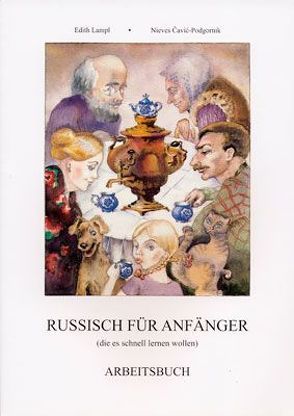 Edith Lampl • Nieves Čavić-Podgornik

RUSSISCH FÜR ANFÄNGER
(die es schnell lernen wollen)

ARBEITSBUCH